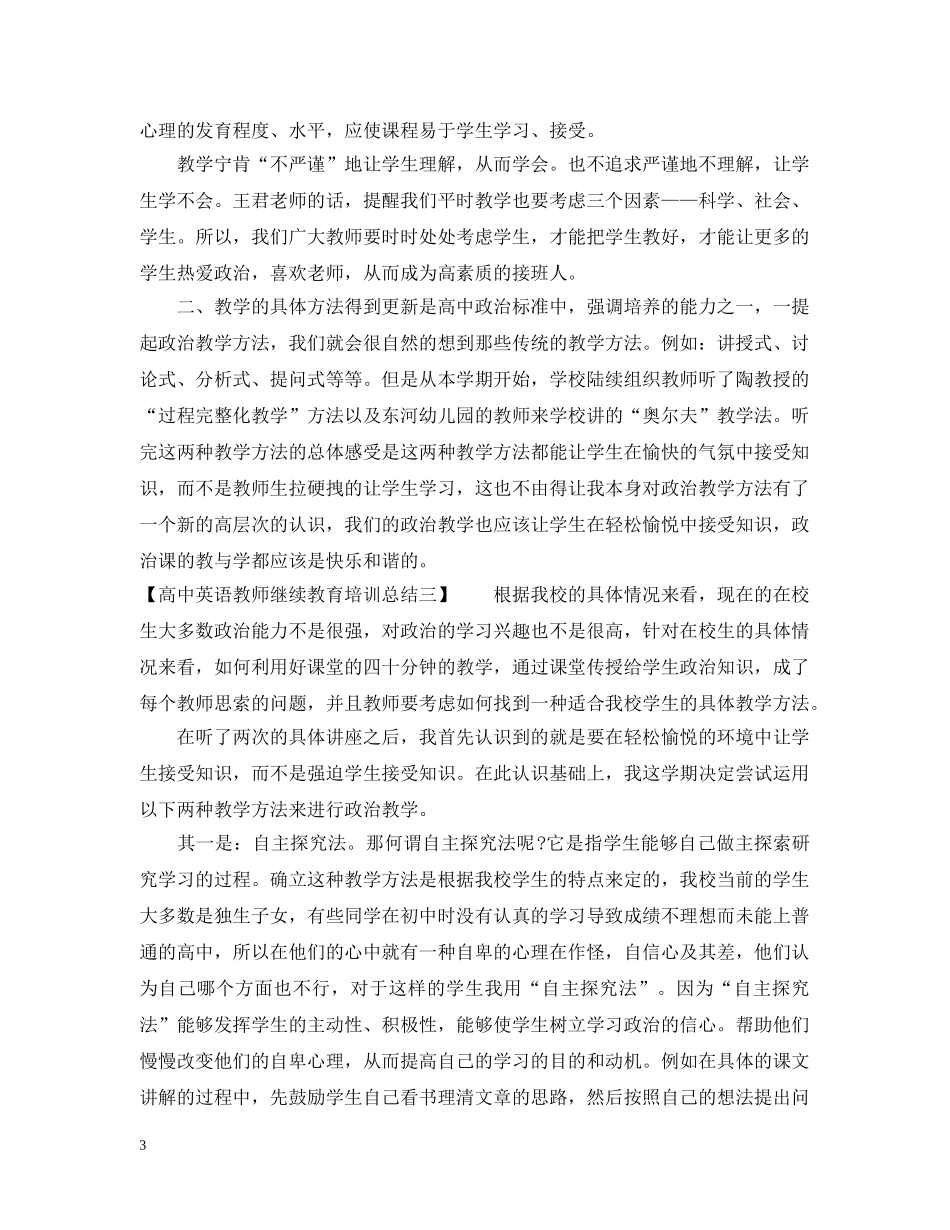 心理的发育程度、水平，应使课程易于学生学习、接受。

教学宁肯“不严谨”地让学生理解，从而学会。也不追求严谨地不理解，让学生学不会。王君老师的话，提醒我们平时教学也要考虑三个因素——科学、社会、学生。所以，我们广大教师要时时处处考虑学生，才能把学生教好，才能让更多的学生热爱政治，喜欢老师，从而成为高素质的接班人。

二、教学的具体方法得到更新是高中政治标准中，强调培养的能力之一，一提起政治教学方法，我们就会很自然的想到那些传统的教学方法。例如：讲授式、讨论式、分析式、提问式等等。但是从本学期开始，学校陆续组织教师听了陶教授的“过程完整化教学”方法以及东河幼儿园的教师来学校讲的“奥尔夫”教学法。听完这两种教学方法的总体感受是这两种教学方法都能让学生在愉快的气氛中接受知识，而不是教师生拉硬拽的让学生学习，这也不由得让我本身对政治教学方法有了一个新的高层次的认识，我们的政治教学也应该让学生在轻松愉悦中接受知识，政治课的教与学都应该是快乐和谐的。
【高中英语教师继续教育培训总结三】　　根据我校的具体情况来看，现在的在校生大多数政治能力不是很强，对政治的学习兴趣也不是很高，针对在校生的具体情况来看，如何利用好课堂的四十分钟的教学，通过课堂传授给学生政治知识，成了每个教师思索的问题，并且教师要考虑如何找到一种适合我校学生的具体教学方法。

在听了两次的具体讲座之后，我首先认识到的就是要在轻松愉悦的环境中让学生接受知识，而不是强迫学生接受知识。在此认识基础上，我这学期决定尝试运用以下两种教学方法来进行政治教学。

其一是：自主探究法。那何谓自主探究法呢?它是指学生能够自己做主探索研究学习的过程。确立这种教学方法是根据我校学生的特点来定的，我校当前的学生大多数是独生子女，有些同学在初中时没有认真的学习导致成绩不理想而未能上普通的高中，所以在他们的心中就有一种自卑的心理在作怪，自信心及其差，他们认为自己哪个方面也不行，对于这样的学生我用“自主探究法”。因为“自主探究法”能够发挥学生的主动性、积极性，能够使学生树立学习政治的信心。帮助他们慢慢改变他们的自卑心理，从而提高自己的学习的目的和动机。例如在具体的课文讲解的过程中，先鼓励学生自己看书理清文章的思路，然后按照自己的想法提出问

3